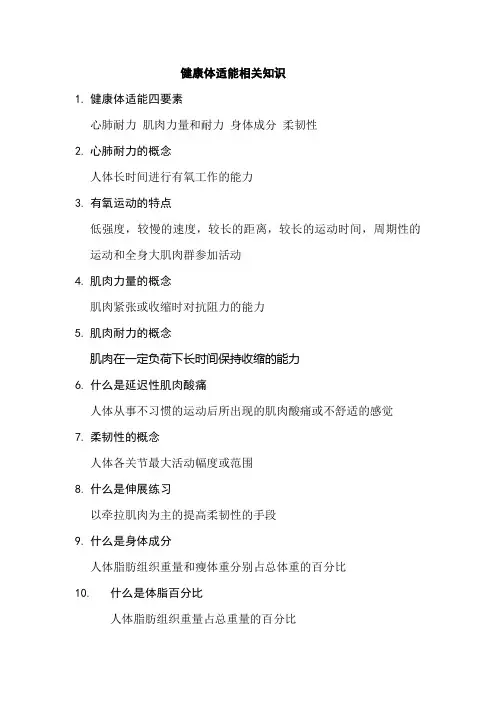 健康体适能相关知识

1. 健康体适能四要素

心肺耐力 肌肉力量和耐力 身体成分 柔韧性

2. 心肺耐力的概念

人体长时间进行有氧工作的能力

3. 有氧运动的特点

低强度，较慢的速度，较长的距离，较长的运动时间，周期性的运动和全身大肌肉群参加活动

4. 肌肉力量的概念

肌肉紧张或收缩时对抗阻力的能力

5. 肌肉耐力的概念

肌肉在一定负荷下长时间保持收缩的能力

6. 什么是延迟性肌肉酸痛

人体从事不习惯的运动后所出现的肌肉酸痛或不舒适的感觉

7. 柔韧性的概念

人体各关节最大活动幅度或范围

8. 什么是伸展练习

以牵拉肌肉为主的提高柔韧性的手段

9. 什么是身体成分

人体脂肪组织重量和瘦体重分别占总体重的百分比

10. 什么是体脂百分比

人体脂肪组织重量占总重量的百分比